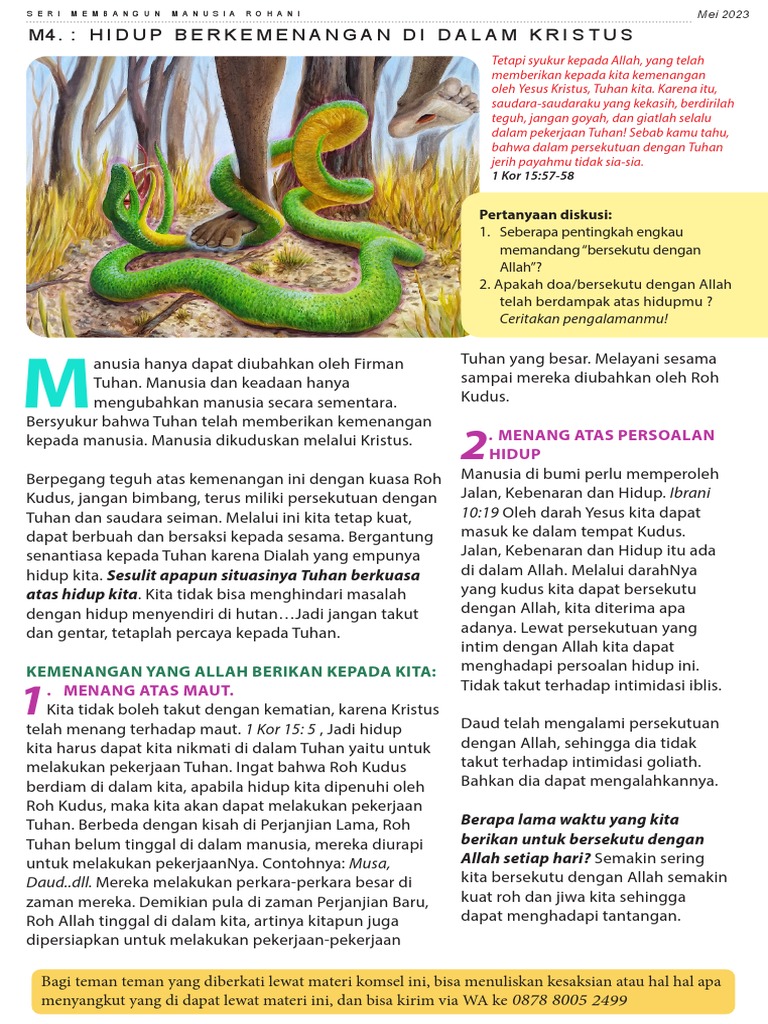 SERI MEMBANGUN MANUSIA ROHANI

Mei 2023

M4. : HIDUP BERKEMENANGAN DI DALAM KRISTUS

Tetapi syukur kepada Allah, yang telah memberikan kepada kita kemenangan oleh Yesus Kristus, Tuhan kita. Karena itu, saudara-saudaraku yang kekasih, berdirilah teguh, jangan goyah, dan giatlah selalu dalam pekerjaan Tuhan! Sebab kamu tahu, bahwa dalam persekutuan dengan Tuhan jerih payahmu tidak sia-sia.
1 Kor 15:57-58

Pertanyaan diskusi:
1. Seberapa pentingkah engkau memandang "bersekutu dengan Allah"?
2. Apakah doa/bersekutu dengan Allah telah berdampak atas hidupmu ? Ceritakan pengalamanmu!

Manusia hanya dapat diubahkan oleh Firman Tuhan. Manusia dan keadaan hanya mengubahkan manusia secara sementara. Bersyukur bahwa Tuhan telah memberikan kemenangan kepada manusia. Manusia dikuduskan melalui Kristus.

Berpegang teguh atas kemenangan ini dengan kuasa Roh Kudus, jangan bimbang, terus miliki persekutuan dengan Tuhan dan saudara seiman. Melalui ini kita tetap kuat, dapat berbuah dan bersaksi kepada sesama. Bergantung senantiasa kepada Tuhan karena Dialah yang empunya hidup kita. Sesulit apapun situasinya Tuhan berkuasa atas hidup kita. Kita tidak bisa menghindari masalah dengan hidup menyendiri di hutan…Jadi jangan takut dan gentar, tetaplah percaya kepada Tuhan.

KEMENANGAN YANG ALLAH BERIKAN KEPADA KITA:

1. MENANG ATAS MAUT.
Kita tidak boleh takut dengan kematian, karena Kristus telah menang terhadap maut. 1 Kor 15: 5 , Jadi hidup kita harus dapat kita nikmati di dalam Tuhan yaitu untuk melakukan pekerjaan Tuhan. Ingat bahwa Roh Kudus berdiam di dalam kita, apabila hidup kita dipenuhi oleh Roh Kudus, maka kita akan dapat melakukan pekerjaan Tuhan. Berbeda dengan kisah di Perjanjian Lama, Roh Tuhan belum tinggal di dalam manusia, mereka diurapi untuk melakukan pekerjaanNya. Contohnya: Musa, Daud..dll. Mereka melakukan perkara-perkara besar di zaman mereka. Demikian pula di zaman Perjanjian Baru, Roh Allah tinggal di dalam kita, artinya kitapun juga dipersiapkan untuk melakukan pekerjaan-pekerjaan Tuhan yang besar. Melayani sesama sampai mereka diubahkan oleh Roh Kudus.

2. MENANG ATAS PERSOALAN HIDUP
Manusia di bumi perlu memperoleh Jalan, Kebenaran dan Hidup. Ibrani 10:19 Oleh darah Yesus kita dapat masuk ke dalam tempat Kudus. Jalan, Kebenaran dan Hidup itu ada di dalam Allah. Melalui darahNya yang kudus kita dapat bersekutu dengan Allah, kita diterima apa adanya. Lewat persekutuan yang intim dengan Allah kita dapat menghadapi persoalan hidup ini. Tidak takut terhadap intimidasi iblis.

Daud telah mengalami persekutuan dengan Allah, sehingga dia tidak takut terhadap intimidasi goliath. Bahkan dia dapat mengalahkannya.

Berapa lama waktu yang kita berikan untuk bersekutu dengan Allah setiap hari? Semakin sering kita bersekutu dengan Allah semakin kuat roh dan jiwa kita sehingga dapat menghadapi tantangan.

Bagi teman teman yang diberkati lewat materi komsel ini, bisa menuliskan kesaksian atau hal hal apa menyangkut yang di dapat lewat materi ini, dan bisa kirim via WA ke 0878 8005 2499